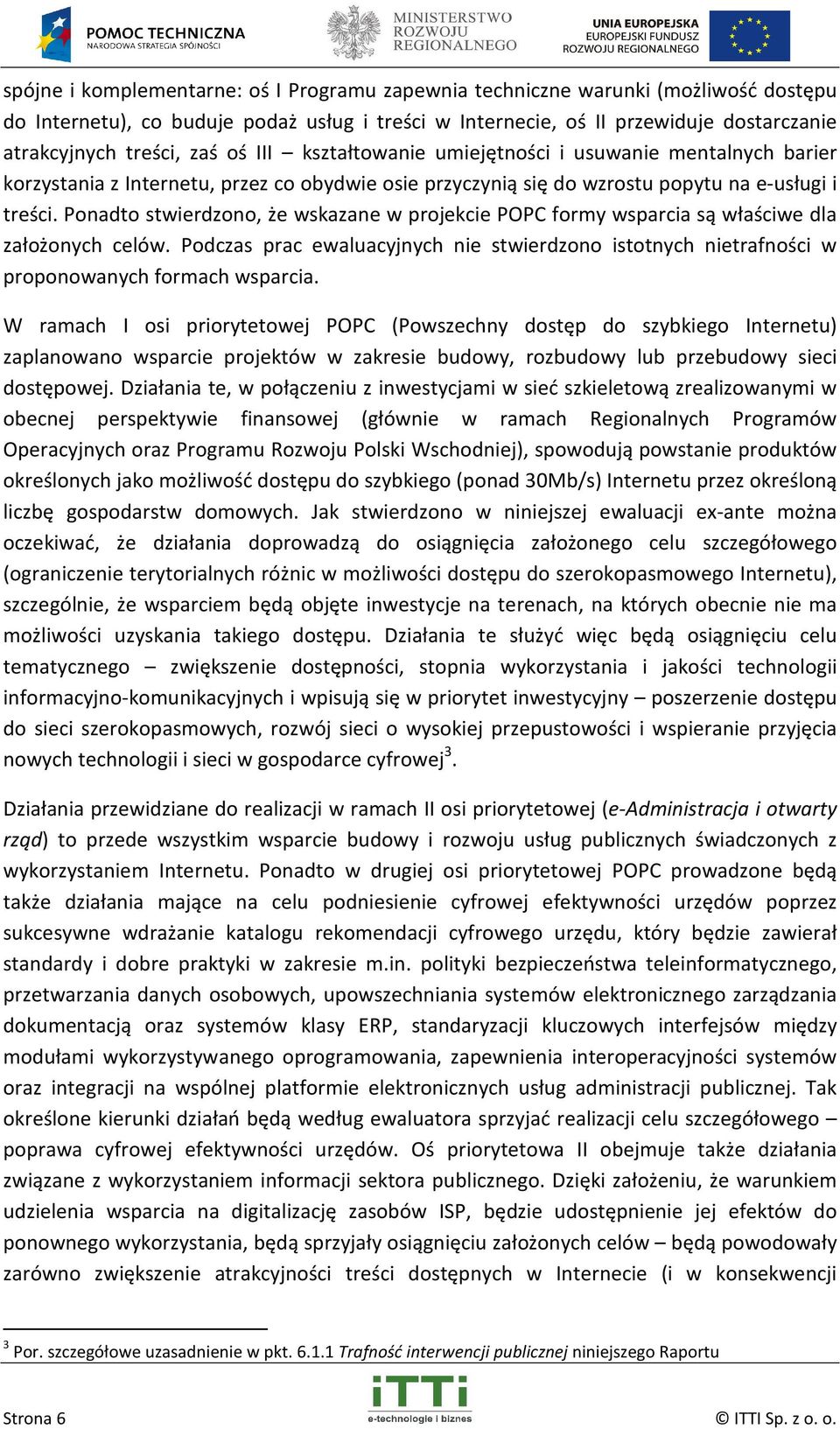 POMOC TECHNICZNA
NARODOWA STRATEGIA SPÓJNOŚCI

MINISTERSTWO ROZWOJU REGIONALNEGO

UNIA EUROPEJSKA
EUROPEJSKI FUNDUSZ ROZWOJU REGIONALNEGO

spójne i komplementarne: oś I Programu zapewnia techniczne warunki (możliwość dostępu do Internetu), co buduje podaż usług i treści w Internecie, oś II przewiduje dostarczanie atrakcyjnych treści, zaś oś III – kształtowanie umiejętności i usuwanie mentalnych barier korzystania z Internetu, przez co obydwie osie przyczynią się do wzrostu popytu na e-usługi i treści. Ponadto stwierdzono, że wskazane w projekcie POPC formy wsparcia są właściwe dla założonych celów. Podczas prac ewaluacyjnych nie stwierdzono istotnych nietrafności w proponowanych formach wsparcia.

W ramach I osi priorytetowej POPC (Powszechny dostęp do szybkiego Internetu) zaplanowano wsparcie projektów w zakresie budowy, rozbudowy lub przebudowy sieci dostępowej. Działania te, w połączeniu z inwestycjami w sieć szkieletową zrealizowanymi w obecnej perspektywie finansowej (głównie w ramach Regionalnych Programów Operacyjnych oraz Programu Rozwoju Polski Wschodniej), spowodują powstanie produktów określonych jako możliwość dostępu do szybkiego (ponad 30Mb/s) Internetu przez określoną liczbę gospodarstw domowych. Jak stwierdzono w niniejszej ewaluacji ex-ante można oczekiwać, że działania doprowadzą do osiągnięcia założonego celu szczegółowego (ograniczenie terytorialnych różnic w możliwości dostępu do szerokopasmowego Internetu), szczególnie, że wsparciem będą objęte inwestycje na terenach, na których obecnie nie ma możliwości uzyskania takiego dostępu. Działania te służyć więc będą osiągnięciu celu tematycznego – zwiększenie dostępności, stopnia wykorzystania i jakości technologii informacyjno-komunikacyjnych i wpisują się w priorytet inwestycyjny – poszerzenie dostępu do sieci szerokopasmowych, rozwój sieci o wysokiej przepustowości i wspieranie przyjęcia nowych technologii i sieci w gospodarce cyfrowej$^3$.

Działania przewidziane do realizacji w ramach II osi priorytetowej (e-Administracja i otwarty rząd) to przede wszystkim wsparcie budowy i rozwoju usług publicznych świadczonych z wykorzystaniem Internetu. Ponadto w drugiej osi priorytetowej POPC prowadzone będą także działania mające na celu podniesienie cyfrowej efektywności urzędów poprzez sukcesywne wdrażanie katalogu rekomendacji cyfrowego urzędu, który będzie zawierał standardy i dobre praktyki w zakresie m.in. polityki bezpieczeństwa teleinformatycznego, przetwarzania danych osobowych, upowszechniania systemów elektronicznego zarządzania dokumentacją oraz systemów klasy ERP, standaryzacji kluczowych interfejsów między modułami wykorzystywanego oprogramowania, zapewnienia interoperacyjności systemów oraz integracji na wspólnej platformie elektronicznych usług administracji publicznej. Tak określone kierunki działań będą według ewaluatora sprzyjać realizacji celu szczegółowego – poprawa cyfrowej efektywności urzędów. Oś priorytetowa II obejmuje także działania związane z wykorzystaniem informacji sektora publicznego. Dzięki założeniu, że warunkiem udzielenia wsparcia na digitalizację zasobów ISP, będzie udostępnienie jej efektów do ponownego wykorzystania, będą sprzyjały osiągnięciu założonych celów – będą powodowały zarówno zwiększenie atrakcyjności treści dostępnych w Internecie (i w konsekwencji

$^3$ Por. szczegółowe uzasadnienie w pkt. 6.1.1 Trafność interwencji publicznej niniejszego Raportu

Strona 6
iTTi e-technologie i biznes
© ITTI Sp. z o. o.